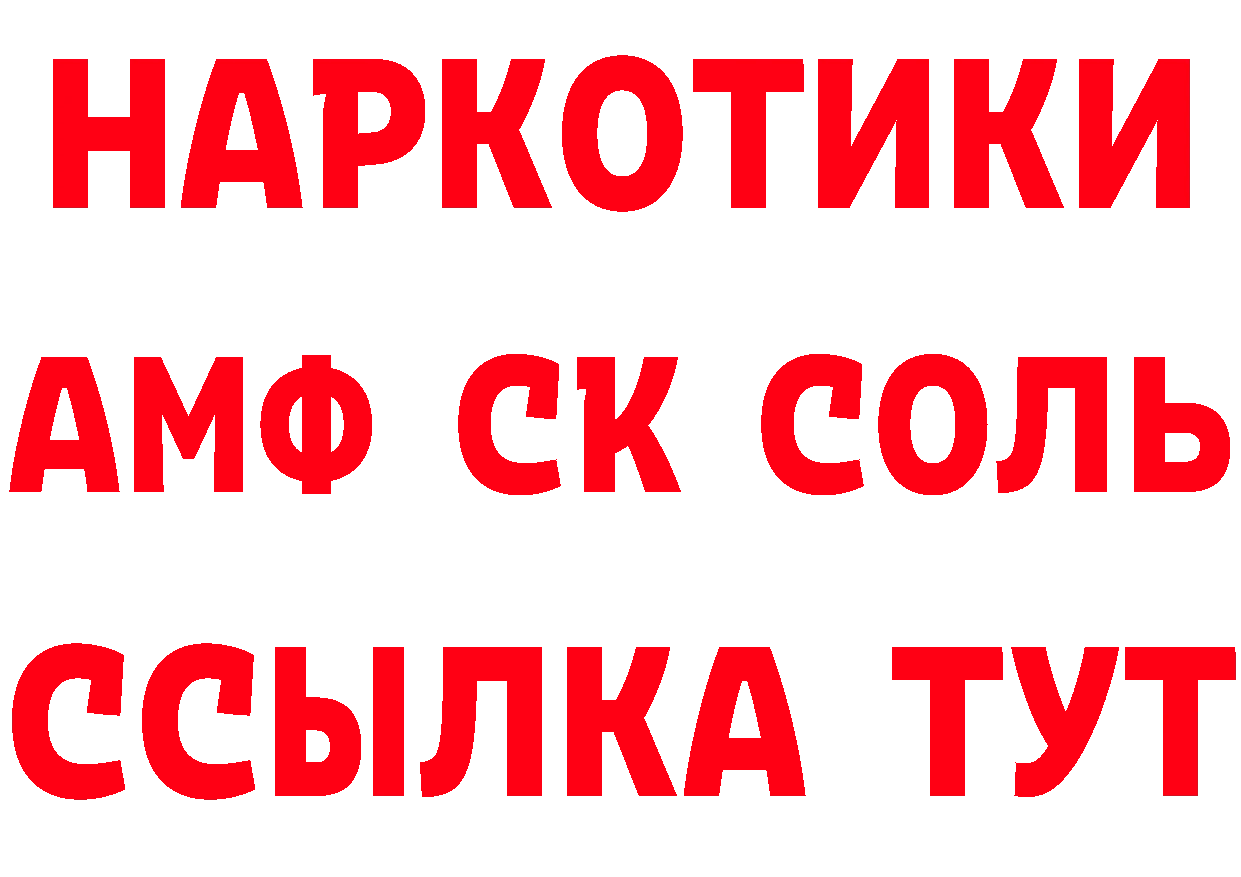 НАРКОТИКИ
АМФ СК СОЛЬ
ССЫЛКА ТУТ